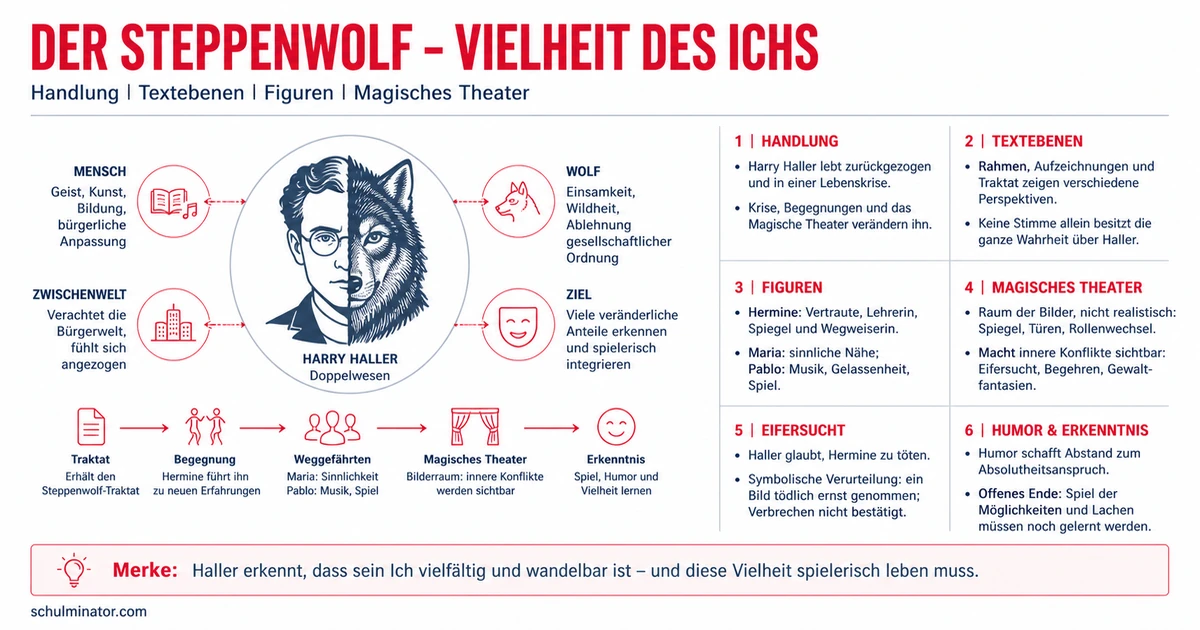 DER STEPPENWOLF – VIELHEIT DES ICHS

Handlung | Textebenen | Figuren | Magisches Theater

MENSCH
Geist, Kunst, Bildung, bürgerliche Anpassung

ZWISCHENWELT
Verachtet die Bürgerwelt, fühlt sich angezogen

HARRY HALLER
Doppelwesen

WOLF
Einsamkeit, Wildheit, Ablehnung gesellschaftlicher Ordnung

ZIEL
Viele veränderliche Anteile erkennen und spielerisch integrieren

Traktat
Erhält den Steppenwolf-Traktat

Begegnung
Hermine führt ihn zu neuen Erfahrungen

Weggefährten
Maria: Sinnlichkeit
Pablo: Musik, Spiel

Magisches Theater
Bilderraum: innere Konflikte werden sichtbar

Erkenntnis
Spiel, Humor und Vielheit lernen

1 | HANDLUNG
• Harry Haller lebt zurückgezogen und in einer Lebenskrise.
• Krise, Begegnungen und das Magische Theater verändern ihn.

2 | TEXTEBENEN
• Rahmen, Aufzeichnungen und Traktat zeigen verschiedene Perspektiven.
• Keine Stimme allein besitzt die ganze Wahrheit über Haller.

3 | FIGUREN
• Hermine: Vertraute, Lehrerin, Spiegel und Wegweiserin.
• Maria: sinnliche Nähe; Pablo: Musik, Gelassenheit, Spiel.

4 | MAGISCHES THEATER
• Raum der Bilder, nicht realistisch: Spiegel, Türen, Rollenwechsel.
• Macht innere Konflikte sichtbar: Eifersucht, Begehren, Gewaltfantasien.

5 | EIFERSUCHT
• Haller glaubt, Hermine zu töten.
• Symbolische Verurteilung: ein Bild tödlich ernst genommen; Verbrechen nicht bestätigt.

6 | HUMOR & ERKENNTNIS
• Humor schafft Abstand zum Absolutheitsanspruch.
• Offenes Ende: Spiel der Möglichkeiten und Lachen müssen noch gelernt werden.

Merke: Haller erkennt, dass sein Ich vielfältig und wandelbar ist – und diese Vielheit spielerisch leben muss.

schulminator.com